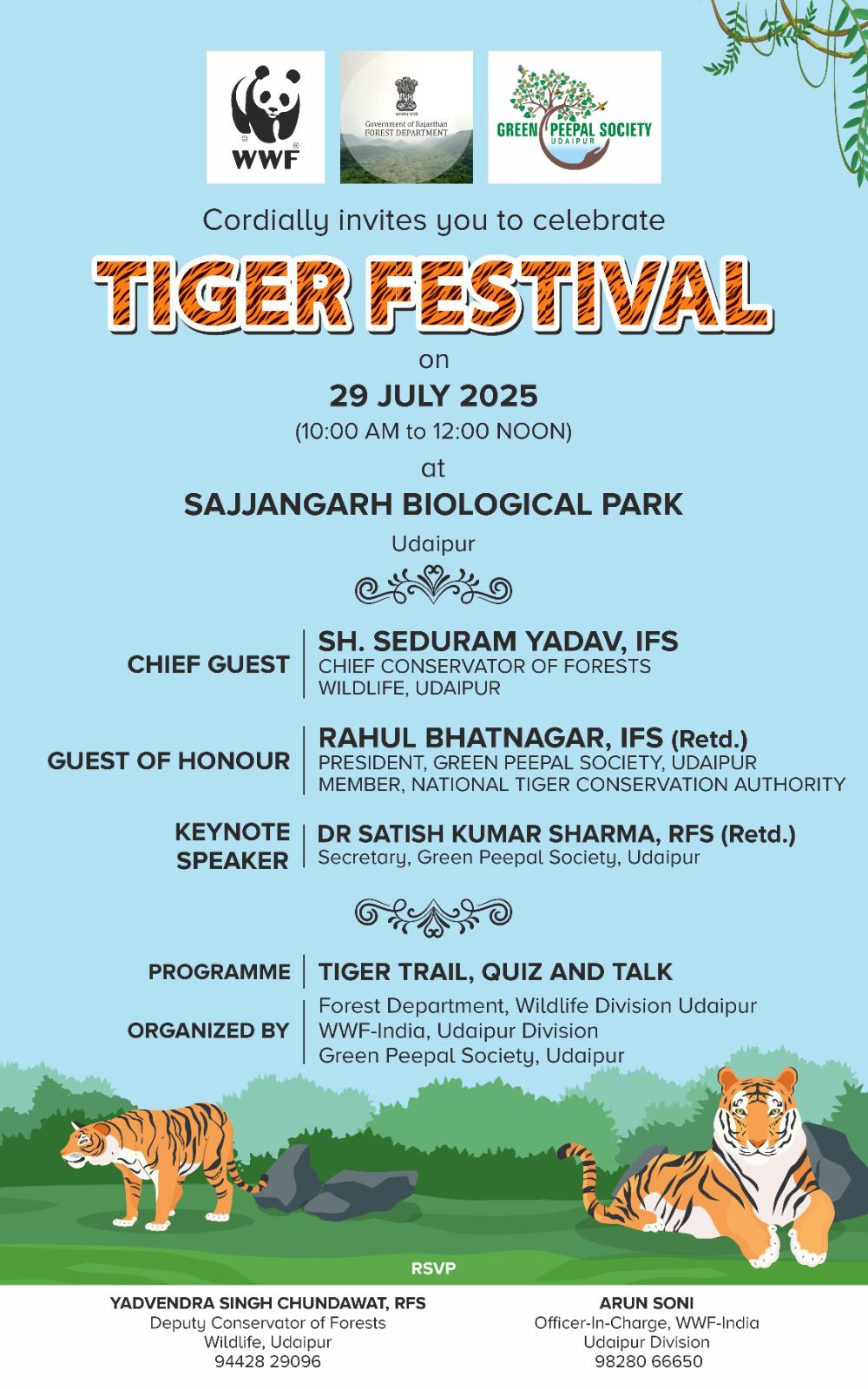 WWF

Government of Rajasthan
FOREST DEPARTMENT

GREEN PEEPAL SOCIETY
UDAIPUR

Cordially invites you to celebrate

TIGER FESTIVAL

on

29 JULY 2025

(10:00 AM to 12:00 NOON)

at

SAJJANGARH BIOLOGICAL PARK

Udaipur

CHIEF GUEST
SH. SEDURAM YADAV, IFS
CHIEF CONSERVATOR OF FORESTS
WILDLIFE, UDAIPUR

GUEST OF HONOUR
RAHUL BHATNAGAR, IFS (Retd.)
PRESIDENT, GREEN PEEPAL SOCIETY, UDAIPUR
MEMBER, NATIONAL TIGER CONSERVATION AUTHORITY

KEYNOTE SPEAKER
DR SATISH KUMAR SHARMA, RFS (Retd.)
Secretary, Green Peepal Society, Udaipur

PROGRAMME
TIGER TRAIL, QUIZ AND TALK

ORGANIZED BY
Forest Department, Wildlife Division Udaipur
WWF-India, Udaipur Division
Green Peepal Society, Udaipur

RSVP

YADVENDRA SINGH CHUNDAWAT, RFS
Deputy Conservator of Forests
Wildlife, Udaipur
94428 29096

ARUN SONI
Officer-In-Charge, WWF-India
Udaipur Division
98280 66650